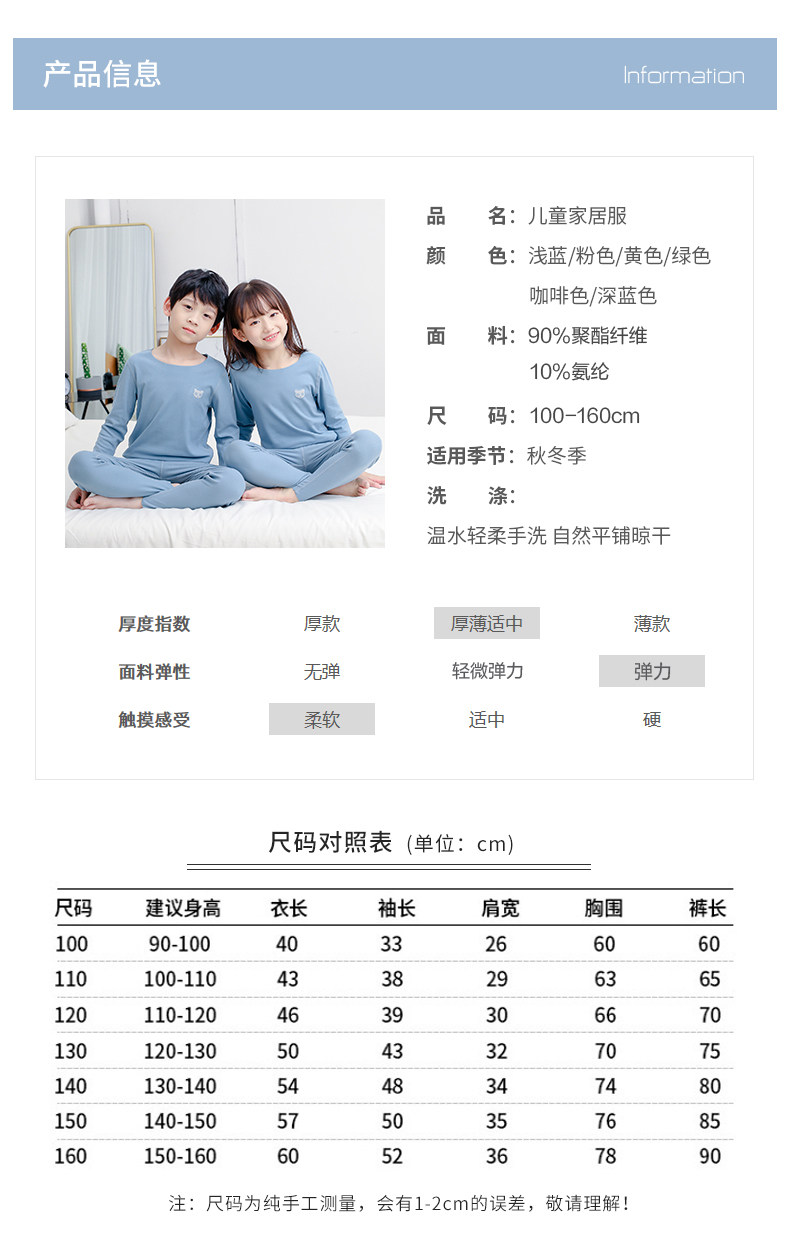 产品信息

Information

品 名：儿童家居服

颜 色：浅蓝/粉色/黄色/绿色
咖啡色/深蓝色

面 料：90%聚酯纤维
10%氨纶

尺 码：100-160cm

适用季节：秋冬季

洗 涤：
温水轻柔手洗 自然平铺晾干

厚度指数 厚款 厚薄适中 薄款

面料弹性 无弹 轻微弹力 弹力

触摸感受 柔软 适中 硬

尺码对照表（单位：cm）

| 尺码 | 建议身高 | 衣长 | 袖长 | 肩宽 | 胸围 | 裤长 |
|---|---|---|---|---|---|---|
| 100 | 90-100 | 40 | 33 | 26 | 60 | 60 |
| 110 | 100-110 | 43 | 38 | 29 | 63 | 65 |
| 120 | 110-120 | 46 | 39 | 30 | 66 | 70 |
| 130 | 120-130 | 50 | 43 | 32 | 70 | 75 |
| 140 | 130-140 | 54 | 48 | 34 | 74 | 80 |
| 150 | 140-150 | 57 | 50 | 35 | 76 | 85 |
| 160 | 150-160 | 60 | 52 | 36 | 78 | 90 |

注：尺码为纯手工测量，会有1-2cm的误差，敬请理解！